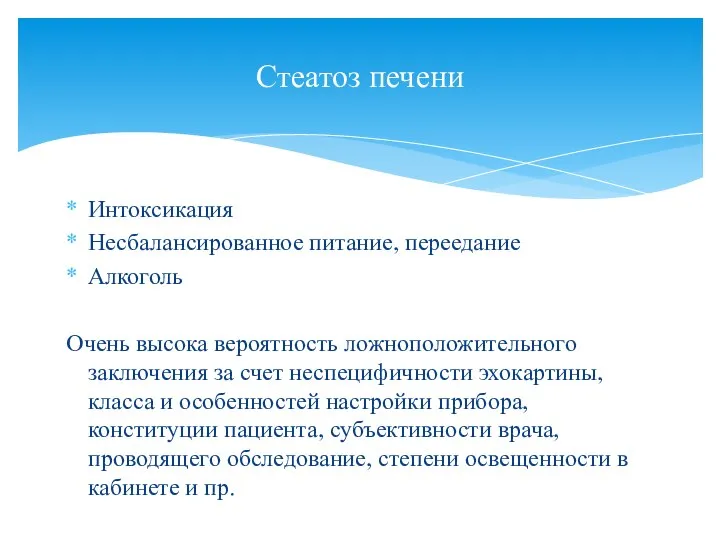 Стеатоз печени

* Интоксикация
* Несбалансированное питание, переедание
* Алкоголь

Очень высока вероятность ложноположительного заключения за счет неспецифичности эхокартины, класса и особенностей настройки прибора, конституции пациента, субъективности врача, проводящего обследование, степени освещенности в кабинете и пр.